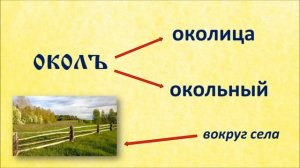 ОКОЛЪ

околица

окольный

вокруг села